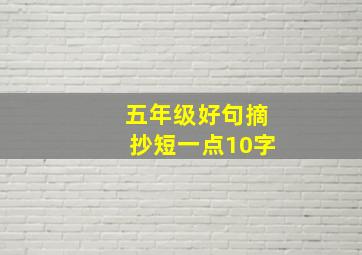 五年级好句摘抄短一点10字